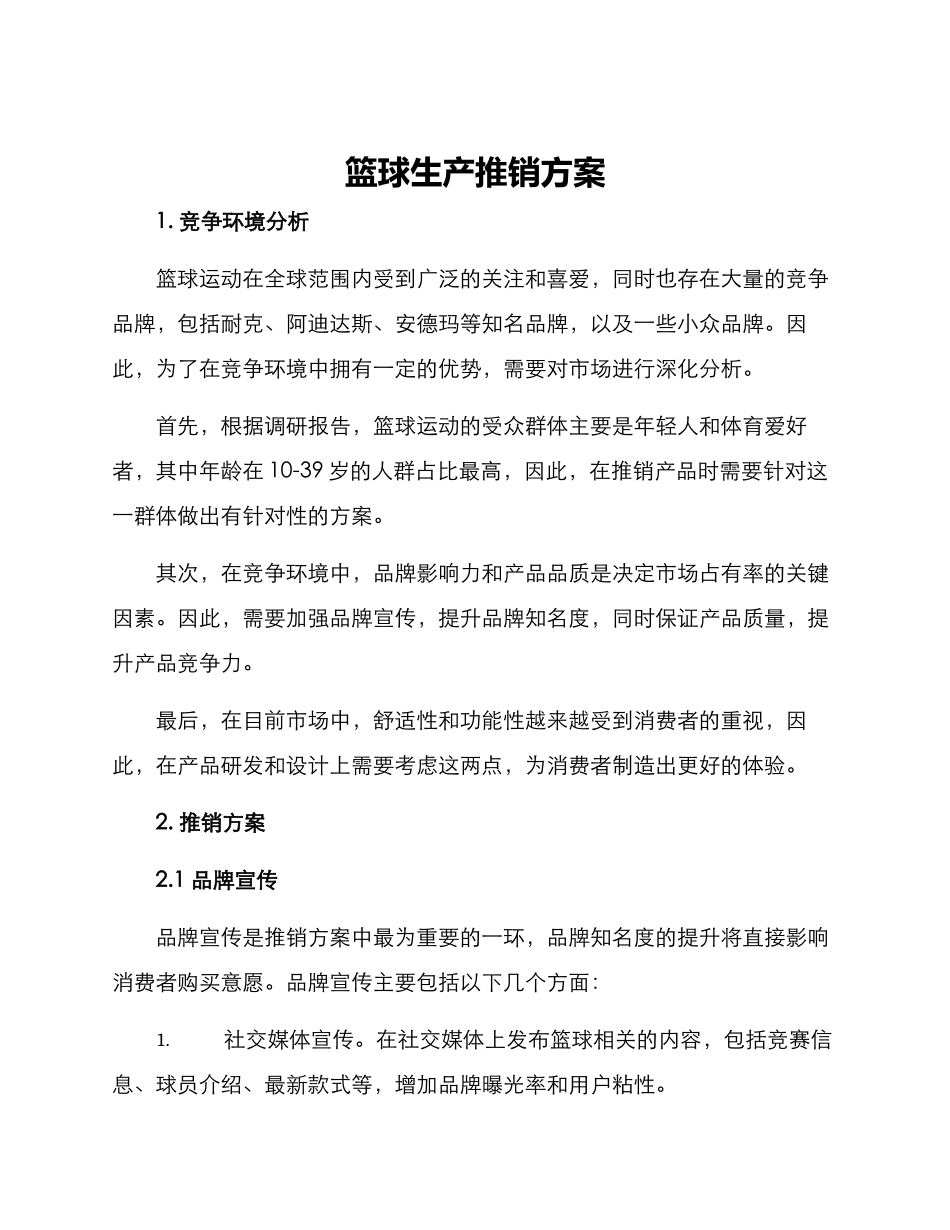 篮球生产推销方案

1. 竞争环境分析

篮球运动在全球范围内受到广泛的关注和喜爱，同时也存在大量的竞争品牌，包括耐克、阿迪达斯、安德玛等知名品牌，以及一些小众品牌。因此，为了在竞争环境中拥有一定的优势，需要对市场进行深化分析。

首先，根据调研报告，篮球运动的受众群体主要是年轻人和体育爱好者，其中年龄在 10-39 岁的人群占比最高，因此，在推销产品时需要针对这一群体做出有针对性的方案。

其次，在竞争环境中，品牌影响力和产品品质是决定市场占有率的关键因素。因此，需要加强品牌宣传，提升品牌知名度，同时保证产品质量，提升产品竞争力。

最后，在目前市场中，舒适性和功能性越来越受到消费者的重视，因此，在产品研发和设计上需要考虑这两点，为消费者制造出更好的体验。

2. 推销方案

2.1 品牌宣传

品牌宣传是推销方案中最为重要的一环，品牌知名度的提升将直接影响消费者购买意愿。品牌宣传主要包括以下几个方面：

1. 社交媒体宣传。在社交媒体上发布篮球相关的内容，包括竞赛信息、球员介绍、最新款式等，增加品牌曝光率和用户粘性。